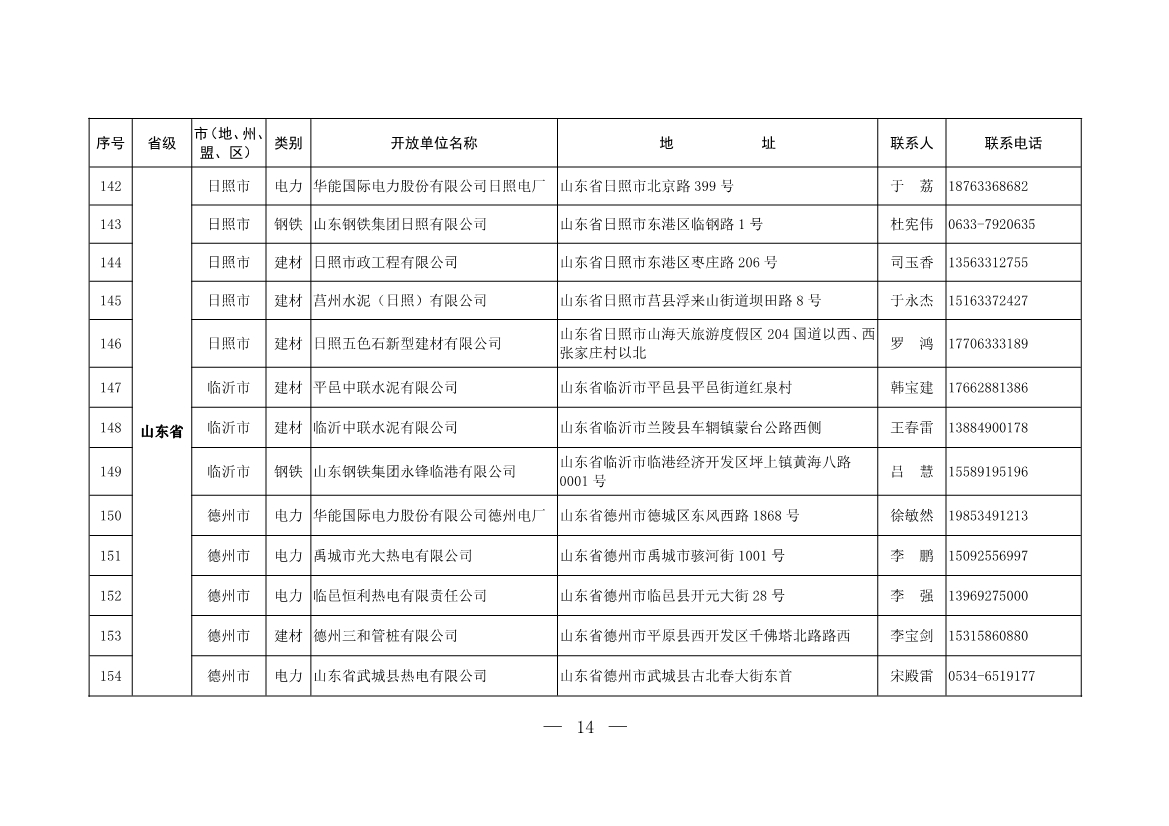 | 序号 | 省级 | 市（地、州、盟、区） | 类别 | 开放单位名称 | 地　　址 | 联系人 | 联系电话 |
|---|---|---|---|---|---|---|---|
| 142 | 山东省 | 日照市 | 电力 | 华能国际电力股份有限公司日照电厂 | 山东省日照市北京路 399 号 | 于　荔 | 18763368682 |
| 143 | | 日照市 | 钢铁 | 山东钢铁集团日照有限公司 | 山东省日照市东港区临钢路 1 号 | 杜宪伟 | 0633-7920635 |
| 144 | | 日照市 | 建材 | 日照市政工程有限公司 | 山东省日照市东港区枣庄路 206 号 | 司玉香 | 13563312755 |
| 145 | | 日照市 | 建材 | 莒州水泥（日照）有限公司 | 山东省日照市莒县浮来山街道坝田路 8 号 | 于永杰 | 15163372427 |
| 146 | | 日照市 | 建材 | 日照五色石新型建材有限公司 | 山东省日照市山海天旅游度假区 204 国道以西、西张家庄村以北 | 罗　鸿 | 17706333189 |
| 147 | | 临沂市 | 建材 | 平邑中联水泥有限公司 | 山东省临沂市平邑县平邑街道红泉村 | 韩宝建 | 17662881386 |
| 148 | | 临沂市 | 建材 | 临沂中联水泥有限公司 | 山东省临沂市兰陵县车辋镇蒙台公路西侧 | 王春雷 | 13884900178 |
| 149 | | 临沂市 | 钢铁 | 山东钢铁集团永锋临港有限公司 | 山东省临沂市临港经济开发区坪上镇黄海八路 0001 号 | 吕　慧 | 15589195196 |
| 150 | | 德州市 | 电力 | 华能国际电力股份有限公司德州电厂 | 山东省德州市德城区东风西路 1868 号 | 徐敏然 | 19853491213 |
| 151 | | 德州市 | 电力 | 禹城市光大热电有限公司 | 山东省德州市禹城市骇河街 1001 号 | 李　鹏 | 15092556997 |
| 152 | | 德州市 | 电力 | 临邑恒利热电有限责任公司 | 山东省德州市临邑县开元大街 28 号 | 李　强 | 13969275000 |
| 153 | | 德州市 | 建材 | 德州三和管桩有限公司 | 山东省德州市平原县西开发区千佛塔北路路西 | 李宝剑 | 15315860880 |
| 154 | | 德州市 | 电力 | 山东省武城县热电有限公司 | 山东省德州市武城县古北春大街东首 | 宋殿雷 | 0534-6519177 |

— 14 —